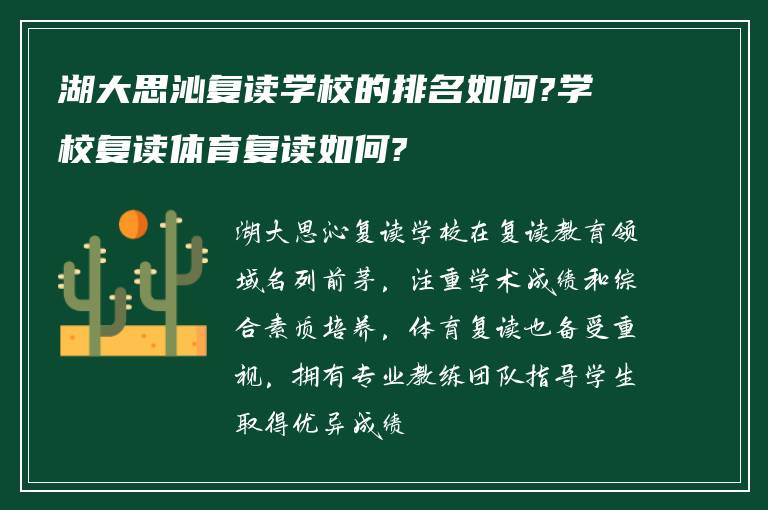 湖大思沁复读学校的排名如何?学校复读体育复读如何?

湖大思沁复读学校在复读教育领域名列前茅，注重学术成绩和综合素质培养，体育复读也备受重视，拥有专业教练团队指导学生取得优异成绩